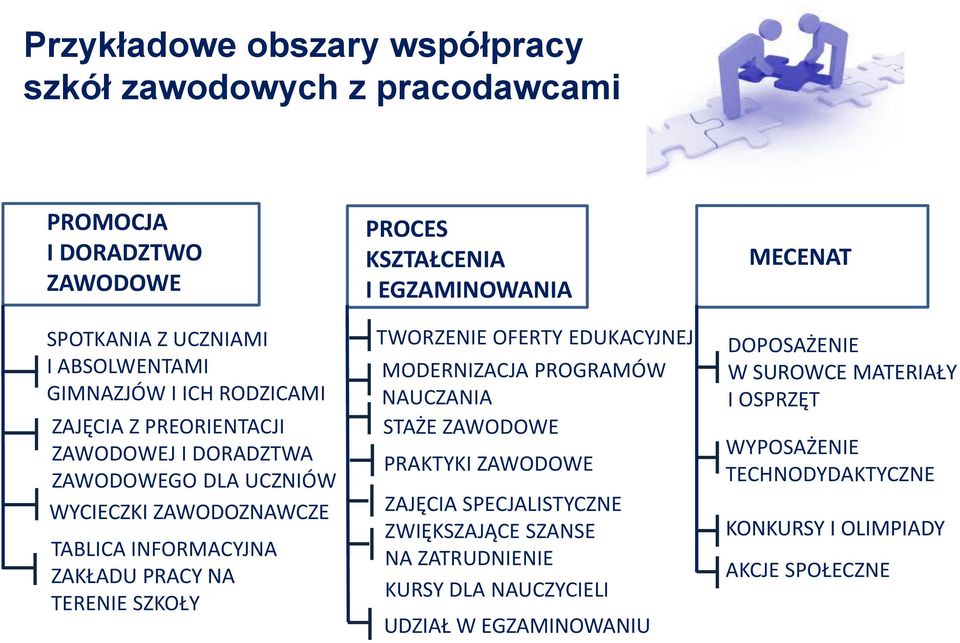 Przykładowe obszary współpracy szkół zawodowych z pracodawcami

PROMOCJA I DORADZTWO ZAWODOWE

SPOTKANIA Z UCZNIAMI I ABSOLWENTAMI GIMNAZJÓW I ICH RODZICAMI

ZAJĘCIA Z PREORIENTACJI ZAWODOWEJ I DORADZTWA ZAWODOWEGO DLA UCZNIÓW

WYCIECZKI ZAWODOZNAWCZE

TABLICA INFORMACYJNA ZAKŁADU PRACY NA TERENIE SZKOŁY

PROCES KSZTAŁCENIA I EGZAMINOWANIA

TWORZENIE OFERTY EDUKACYJNEJ

MODERNIZACJA PROGRAMÓW NAUCZANIA

STAŻE ZAWODOWE

PRAKTYKI ZAWODOWE

ZAJĘCIA SPECJALISTYCZNE ZWIĘKSZAJĄCE SZANSE NA ZATRUDNIENIE

KURSY DLA NAUCZYCIELI

UDZIAŁ W EGZAMINOWANIU

MECENAT

DOPOSAŻENIE W SUROWCE MATERIAŁY I OSPRZĘT

WYPOSAŻENIE TECHNODYDAKTYCZNE

KONKURSY I OLIMPIADY

AKCJE SPOŁECZNE